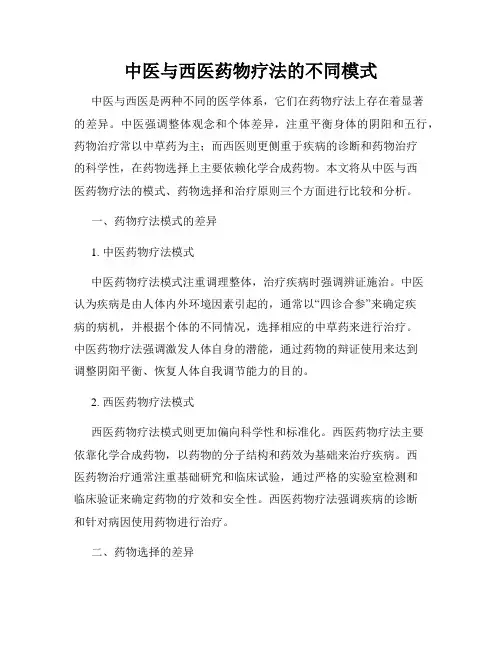 中医与西医药物疗法的不同模式

中医与西医是两种不同的医学体系，它们在药物疗法上存在着显著的差异。中医强调整体观念和个体差异，注重平衡身体的阴阳和五行，药物治疗常以中草药为主；而西医则更侧重于疾病的诊断和药物治疗的科学性，在药物选择上主要依赖化学合成药物。本文将从中医与西医药物疗法的模式、药物选择和治疗原则三个方面进行比较和分析。

一、药物疗法模式的差异

1. 中医药物疗法模式

中医药物疗法模式注重调理整体，治疗疾病时强调辨证施治。中医认为疾病是由人体内外环境因素引起的，通常以“四诊合参”来确定疾病的病机，并根据个体的不同情况，选择相应的中草药来进行治疗。中医药物疗法强调激发人体自身的潜能，通过药物的辩证使用来达到调整阴阳平衡、恢复人体自我调节能力的目的。

2. 西医药物疗法模式

西医药物疗法模式则更加偏向科学性和标准化。西医药物疗法主要依靠化学合成药物，以药物的分子结构和药效为基础来治疗疾病。西医药物治疗通常注重基础研究和临床试验，通过严格的实验室检测和临床验证来确定药物的疗效和安全性。西医药物疗法强调疾病的诊断和针对病因使用药物进行治疗。

二、药物选择的差异